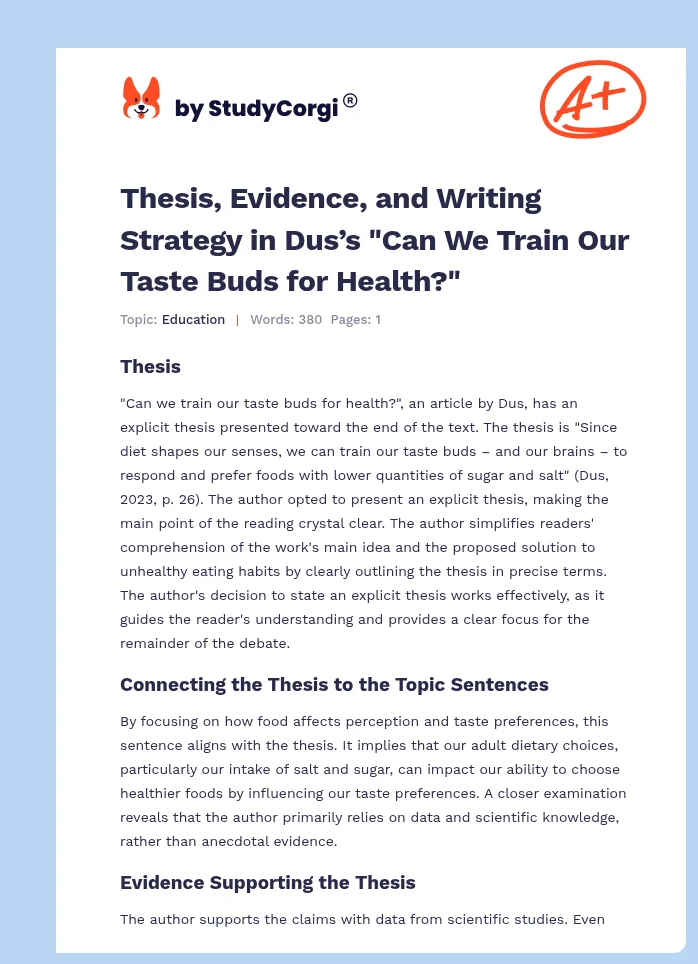 by StudyCorgi ®

A+

Thesis, Evidence, and Writing Strategy in Dus’s "Can We Train Our Taste Buds for Health?"

Topic: Education | Words: 380 Pages: 1

Thesis

"Can we train our taste buds for health?", an article by Dus, has an explicit thesis presented toward the end of the text. The thesis is "Since diet shapes our senses, we can train our taste buds – and our brains – to respond and prefer foods with lower quantities of sugar and salt" (Dus, 2023, p. 26). The author opted to present an explicit thesis, making the main point of the reading crystal clear. The author simplifies readers' comprehension of the work's main idea and the proposed solution to unhealthy eating habits by clearly outlining the thesis in precise terms. The author's decision to state an explicit thesis works effectively, as it guides the reader's understanding and provides a clear focus for the remainder of the debate.

Connecting the Thesis to the Topic Sentences

By focusing on how food affects perception and taste preferences, this sentence aligns with the thesis. It implies that our adult dietary choices, particularly our intake of salt and sugar, can impact our ability to choose healthier foods by influencing our taste preferences. A closer examination reveals that the author primarily relies on data and scientific knowledge, rather than anecdotal evidence.

Evidence Supporting the Thesis

The author supports the claims with data from scientific studies. Even